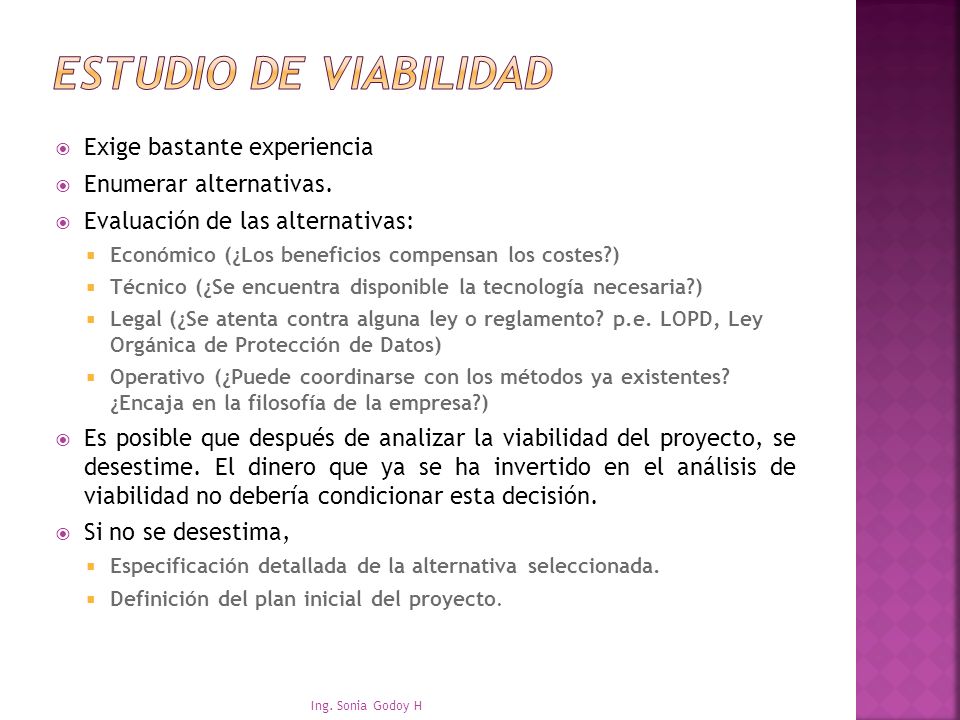 ESTUDIO DE VIABILIDAD

Exige bastante experiencia

Enumerar alternativas.

Evaluación de las alternativas:

Económico (¿Los beneficios compensan los costes?)

Técnico (¿Se encuentra disponible la tecnología necesaria?)

Legal (¿Se atenta contra alguna ley o reglamento? p.e. LOPD, Ley Orgánica de Protección de Datos)

Operativo (¿Puede coordinarse con los métodos ya existentes? ¿Encaja en la filosofía de la empresa?)

Es posible que después de analizar la viabilidad del proyecto, se desestime. El dinero que ya se ha invertido en el análisis de viabilidad no debería condicionar esta decisión.

Si no se desestima,

Especificación detallada de la alternativa seleccionada.

Definición del plan inicial del proyecto.

Ing. Sonia Godoy H